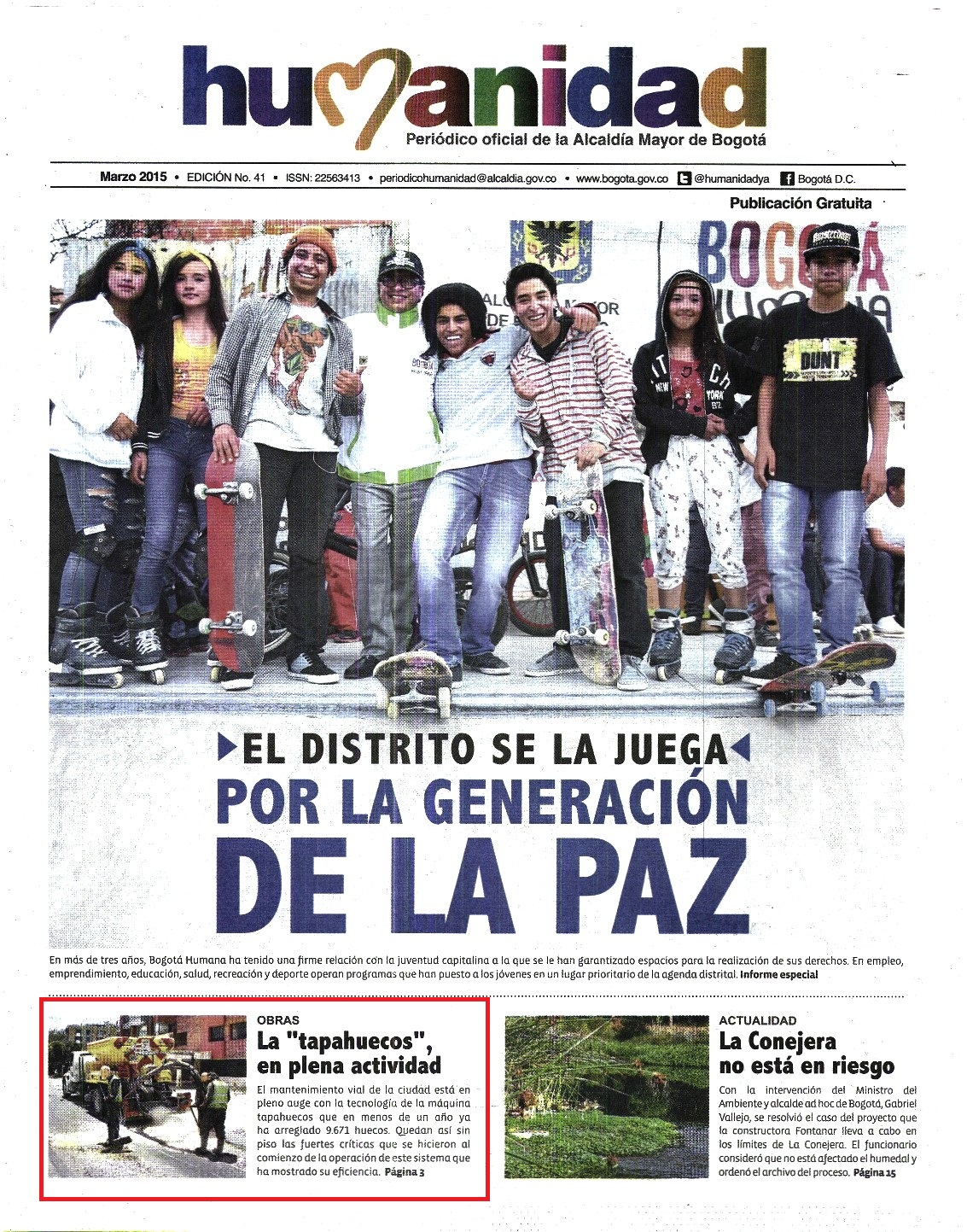 humanidad
Periódico oficial de la Alcaldía Mayor de Bogotá

Marzo 2015 • EDICIÓN No. 41 • ISSN: 22563413 • periodicohumanidad@alcaldia.gov.co • www.bogota.gov.co @humanidadya Bogotá D.C.

Publicación Gratuita

BOGOTÁ HUMANA

DUNT

EL DISTRITO SE LA JUEGA POR LA GENERACIÓN DE LA PAZ

En más de tres años, Bogotá Humana ha tenido una firme relación con la juventud capitalina a la que se le han garantizado espacios para la realización de sus derechos. En empleo, emprendimiento, educación, salud, recreación y deporte operan programas que han puesto a los jóvenes en un lugar prioritario de la agenda distrital. Informe especial

OBRAS
La "tapahuecos", en plena actividad
El mantenimiento vial de la ciudad está en pleno auge con la tecnología de la máquina tapahuecos que en menos de un año ya ha arreglado 9.671 huecos. Quedan así sin piso las fuertes críticas que se hicieron al comienzo de la operación de este sistema que ha mostrado su eficiencia. Página 3

ACTUALIDAD
La Conejera no está en riesgo
Con la intervención del Ministro del Ambiente y alcalde ad hoc de Bogotá, Gabriel Vallejo, se resolvió el caso del proyecto que la constructora Fontanar lleva a cabo en los límites de La Conejera. El funcionario consideró que no está afectado el humedal y ordenó el archivo del proceso. Página 15